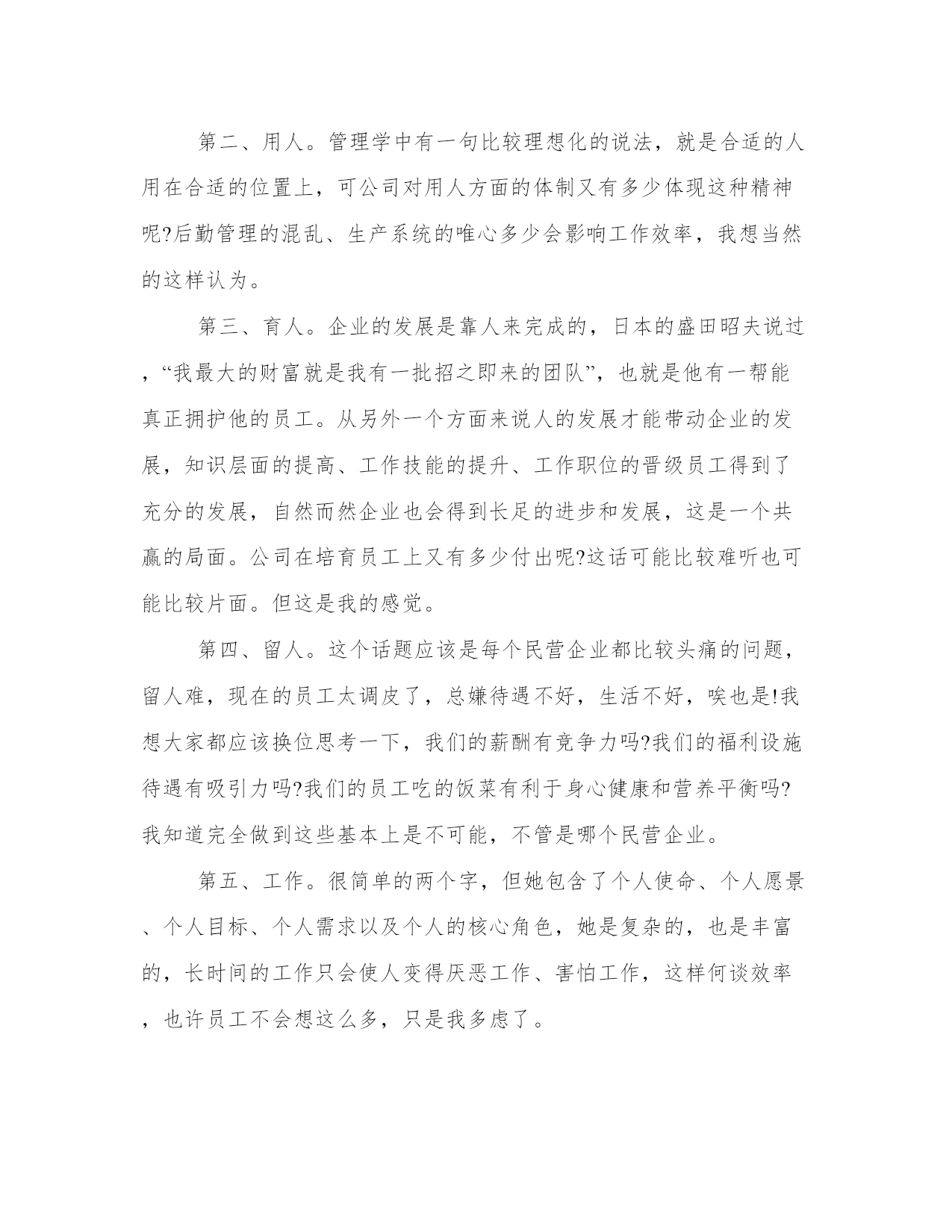 第二、用人。管理学中有一句比较理想化的说法，就是合适的人用在合适的位置上，可公司对用人方面的体制又有多少体现这种精神呢?后勤管理的混乱、生产系统的唯心多少会影响工作效率，我想当然的这样认为。

第三、育人。企业的发展是靠人来完成的，日本的盛田昭夫说过，“我最大的财富就是我有一批招之即来的团队”，也就是他有一帮能真正拥护他的员工。从另外一个方面来说人的发展才能带动企业的发展，知识层面的提高、工作技能的提升、工作职位的晋级员工得到了充分的发展，自然而然企业也会得到长足的进步和发展，这是一个共赢的局面。公司在培育员工上又有多少付出呢?这话可能比较难听也可能比较片面。但这是我的感觉。

第四、留人。这个话题应该是每个民营企业都比较头痛的问题，留人难，现在的员工太调皮了，总嫌待遇不好，生活不好，唉也是!我想大家都应该换位思考一下，我们的薪酬有竞争力吗?我们的福利设施待遇有吸引力吗?我们的员工吃的饭菜有利于身心健康和营养平衡吗?我知道完全做到这些基本上是不可能，不管是哪个民营企业。

第五、工作。很简单的两个字，但她包含了个人使命、个人愿景、个人目标、个人需求以及个人的核心角色，她是复杂的，也是丰富的，长时间的工作只会使人变得厌恶工作、害怕工作，这样何谈效率，也许员工不会想这么多，只是我多虑了。